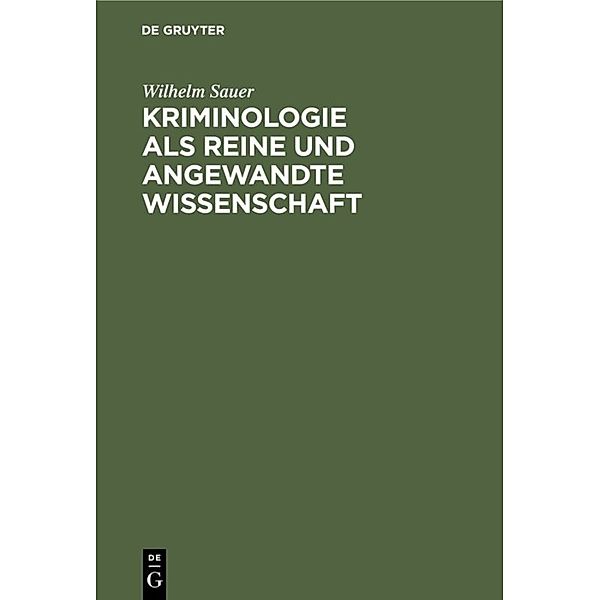 DE GRUYTER

Wilhelm Sauer

KRIMINOLOGIE ALS REINE UND ANGEWANDTE WISSENSCHAFT

DE
G